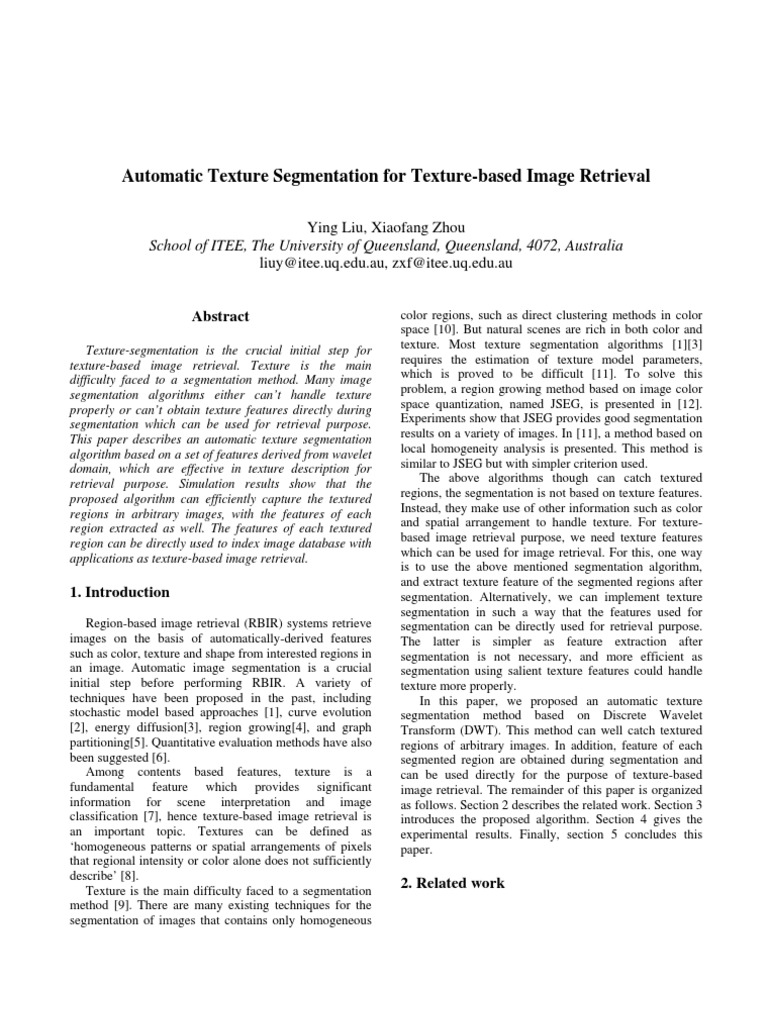 Automatic Texture Segmentation for Texture-based Image Retrieval

Ying Liu, Xiaofang Zhou
School of ITEE, The University of Queensland, Queensland, 4072, Australia
liuy@itee.uq.edu.au, zxf@itee.uq.edu.au

Abstract

Texture-segmentation is the crucial initial step for texture-based image retrieval. Texture is the main difficulty faced to a segmentation method. Many image segmentation algorithms either can't handle texture properly or can't obtain texture features directly during segmentation which can be used for retrieval purpose. This paper describes an automatic texture segmentation algorithm based on a set of features derived from wavelet domain, which are effective in texture description for retrieval purpose. Simulation results show that the proposed algorithm can efficiently capture the textured regions in arbitrary images, with the features of each region extracted as well. The features of each textured region can be directly used to index image database with applications as texture-based image retrieval.

1. Introduction

Region-based image retrieval (RBIR) systems retrieve images on the basis of automatically-derived features such as color, texture and shape from interested regions in an image. Automatic image segmentation is a crucial initial step before performing RBIR. A variety of techniques have been proposed in the past, including stochastic model based approaches [1], curve evolution [2], energy diffusion[3], region growing[4], and graph partitioning[5]. Quantitative evaluation methods have also been suggested [6].
Among contents based features, texture is a fundamental feature which provides significant information for scene interpretation and image classification [7], hence texture-based image retrieval is an important topic. Textures can be defined as 'homogeneous patterns or spatial arrangements of pixels that regional intensity or color alone does not sufficiently describe' [8].
Texture is the main difficulty faced to a segmentation method [9]. There are many existing techniques for the segmentation of images that contains only homogeneous color regions, such as direct clustering methods in color space [10]. But natural scenes are rich in both color and texture. Most texture segmentation algorithms [1][3] requires the estimation of texture model parameters, which is proved to be difficult [11]. To solve this problem, a region growing method based on image color space quantization, named JSEG, is presented in [12]. Experiments show that JSEG provides good segmentation results on a variety of images. In [11], a method based on local homogeneity analysis is presented. This method is similar to JSEG but with simpler criterion used.
The above algorithms though can catch textured regions, the segmentation is not based on texture features. Instead, they make use of other information such as color and spatial arrangement to handle texture. For texture-based image retrieval purpose, we need texture features which can be used for image retrieval. For this, one way is to use the above mentioned segmentation algorithm, and extract texture feature of the segmented regions after segmentation. Alternatively, we can implement texture segmentation in such a way that the features used for segmentation can be directly used for retrieval purpose. The latter is simpler as feature extraction after segmentation is not necessary, and more efficient as segmentation using salient texture features could handle texture more properly.
In this paper, we proposed an automatic texture segmentation method based on Discrete Wavelet Transform (DWT). This method can well catch textured regions of arbitrary images. In addition, feature of each segmented region are obtained during segmentation and can be used directly for the purpose of texture-based image retrieval. The remainder of this paper is organized as follows. Section 2 describes the related work. Section 3 introduces the proposed algorithm. Section 4 gives the experimental results. Finally, section 5 concludes this paper.

2. Related work